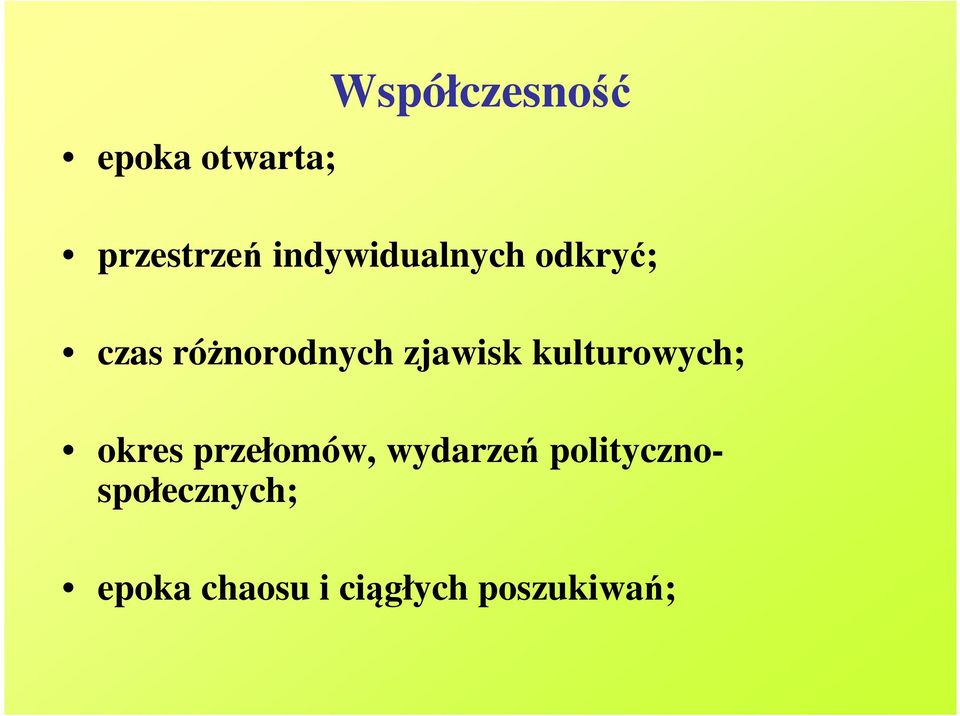 Współczesność

• epoka otwarta;

• przestrzeń indywidualnych odkryć;

• czas różnorodnych zjawisk kulturowych;

• okres przełomów, wydarzeń polityczno-społecznych;

• epoka chaosu i ciągłych poszukiwań;